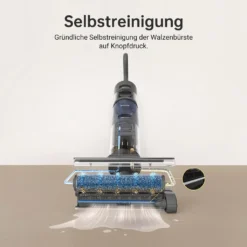 Selbstreinigung

Gründliche Selbstreinigung der Walzenbürste auf Knopfdruck.